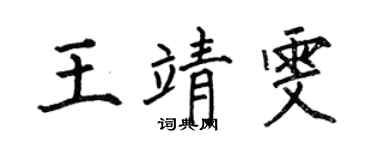 王靖雯

词典网